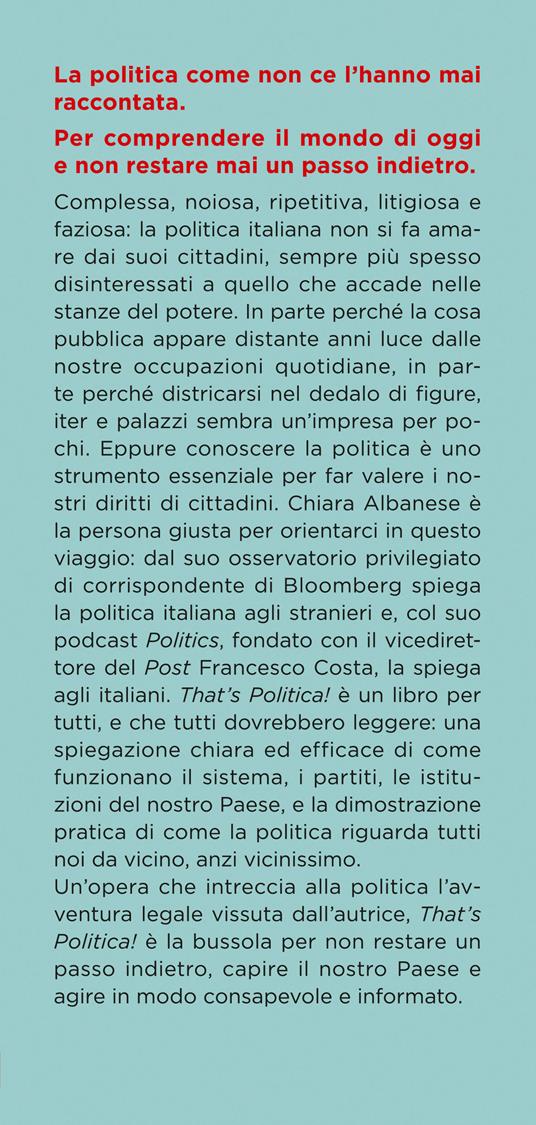 La politica come non ce l'hanno mai raccontata.

Per comprendere il mondo di oggi e non restare mai un passo indietro.

Complessa, noiosa, ripetitiva, litigiosa e faziosa: la politica italiana non si fa amare dai suoi cittadini, sempre più spesso disinteressati a quello che accade nelle stanze del potere. In parte perché la cosa pubblica appare distante anni luce dalle nostre occupazioni quotidiane, in parte perché districarsi nel dedalo di figure, iter e palazzi sembra un'impresa per pochi. Eppure conoscere la politica è uno strumento essenziale per far valere i nostri diritti di cittadini. Chiara Albanese è la persona giusta per orientarci in questo viaggio: dal suo osservatorio privilegiato di corrispondente di Bloomberg spiega la politica italiana agli stranieri e, col suo podcast Politics, fondato con il vicedirettore del Post Francesco Costa, la spiega agli italiani. That's Politica! è un libro per tutti, e che tutti dovrebbero leggere: una spiegazione chiara ed efficace di come funzionano il sistema, i partiti, le istituzioni del nostro Paese, e la dimostrazione pratica di come la politica riguarda tutti noi da vicino, anzi vicinissimo.
Un'opera che intreccia alla politica l'avventura legale vissuta dall'autrice, That's Politica! è la bussola per non restare un passo indietro, capire il nostro Paese e agire in modo consapevole e informato.